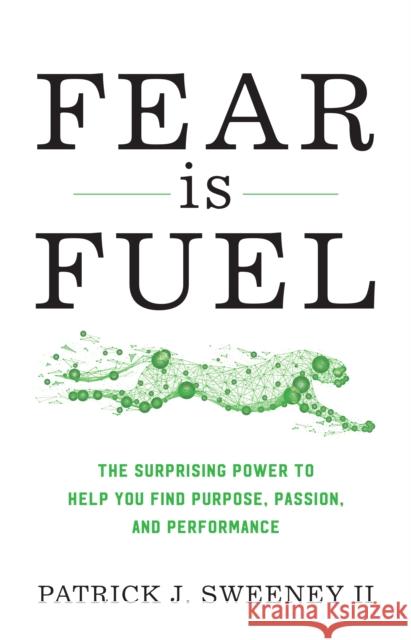 FEAR
is
FUEL

THE SURPRISING POWER TO HELP YOU FIND PURPOSE, PASSION, AND PERFORMANCE

PATRICK J. SWEENEY II